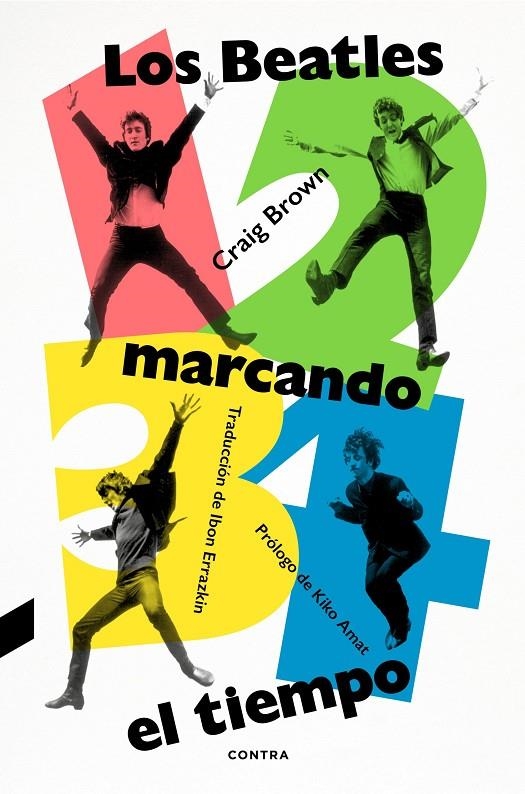 Los Beatles
1 2
Craig Brown
marcando
3 4
Traducción de Ibon Errazkin
Prólogo de Kiko Amat
el tiempo
CONTRA